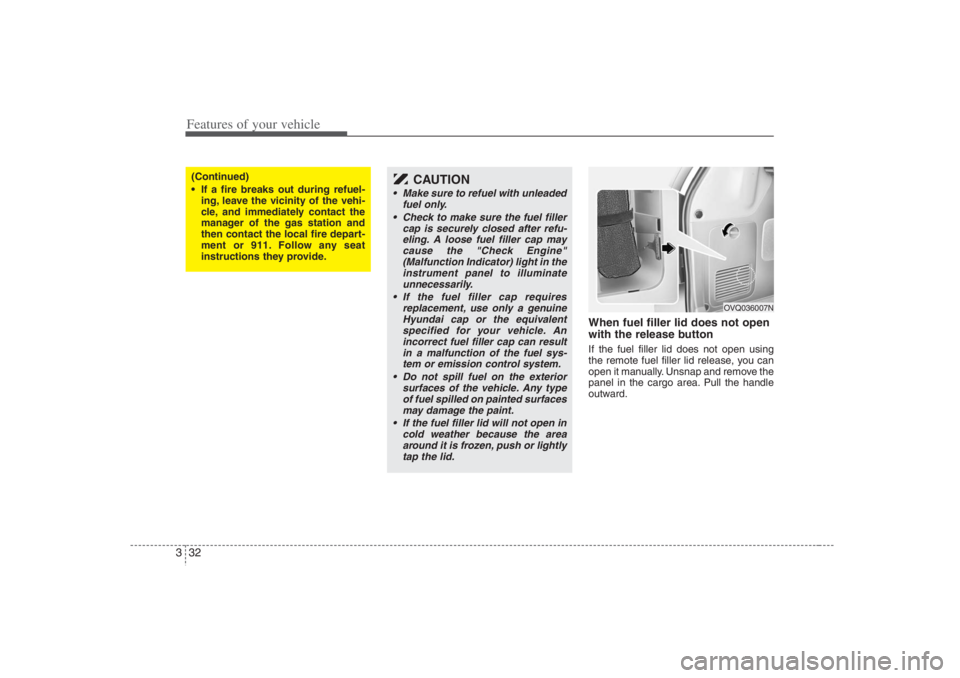 Features of your vehicle

(Continued)
• If a fire breaks out during refueling, leave the vicinity of the vehicle, and immediately contact the manager of the gas station and then contact the local fire department or 911. Follow any seat instructions they provide.

CAUTION
• Make sure to refuel with unleaded fuel only.
• Check to make sure the fuel filler cap is securely closed after refueling. A loose fuel filler cap may cause the "Check Engine" (Malfunction Indicator) light in the instrument panel to illuminate unnecessarily.
• If the fuel filler cap requires replacement, use only a genuine Hyundai cap or the equivalent specified for your vehicle. An incorrect fuel filler cap can result in a malfunction of the fuel system or emission control system.
• Do not spill fuel on the exterior surfaces of the vehicle. Any type of fuel spilled on painted surfaces may damage the paint.
• If the fuel filler lid will not open in cold weather because the area around it is frozen, push or lightly tap the lid.

OVQ036007N

When fuel filler lid does not open with the release button
If the fuel filler lid does not open using the remote fuel filler lid release, you can open it manually. Unsnap and remove the panel in the cargo area. Pull the handle outward.

3 32

carmanualsonline.info